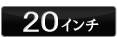 20インチ